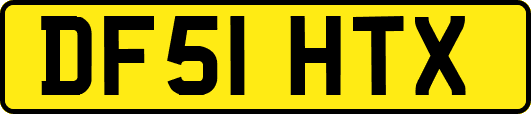 DF51 HTX